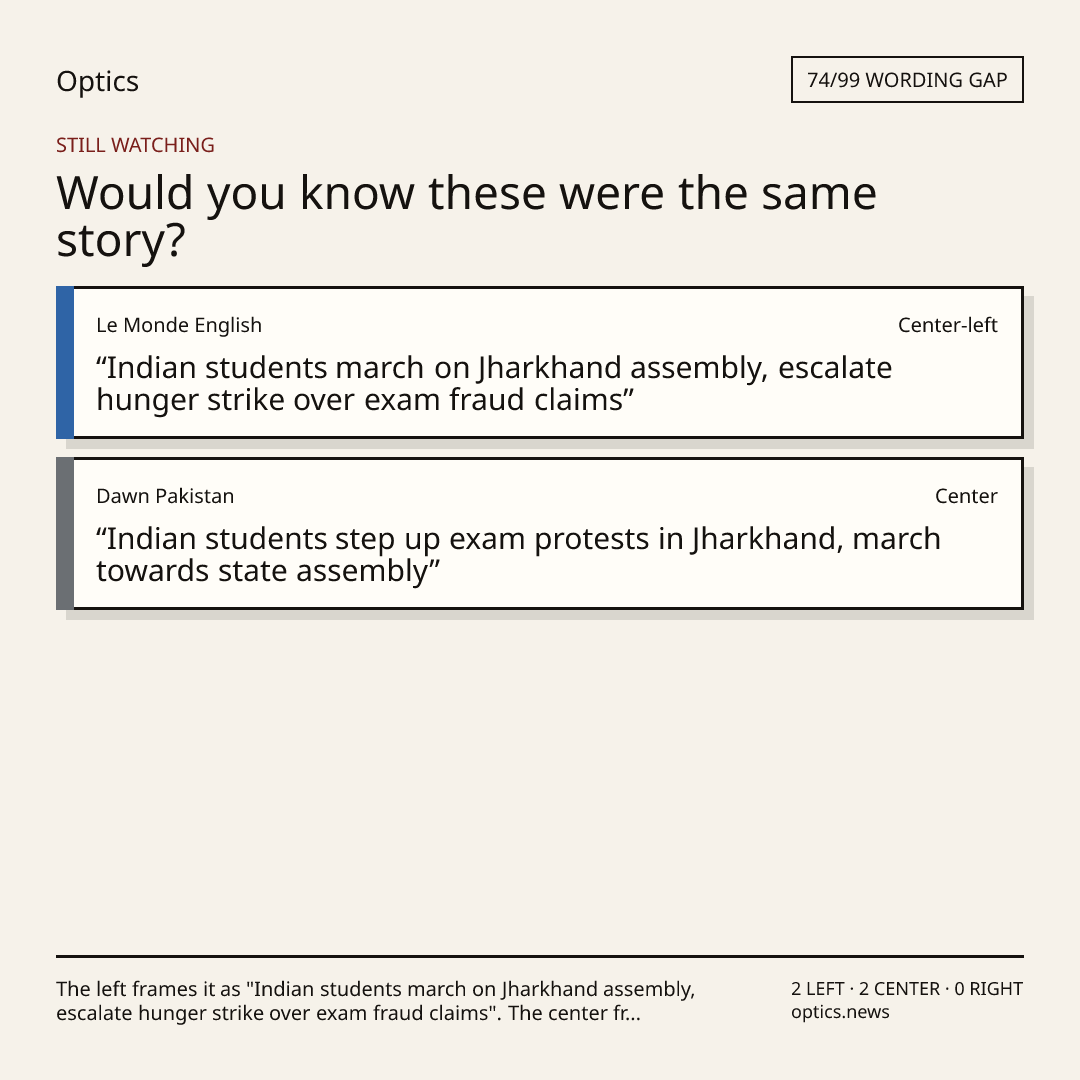 Optics

74/99 WORDING GAP

STILL WATCHING

Would you know these were the same story?

Le Monde English

Center-left

“Indian students march on Jharkhand assembly, escalate hunger strike over exam fraud claims”

Dawn Pakistan

Center

“Indian students step up exam protests in Jharkhand, march towards state assembly”

The left frames it as "Indian students march on Jharkhand assembly, escalate hunger strike over exam fraud claims". The center fr...

2 LEFT · 2 CENTER · 0 RIGHT
optics.news